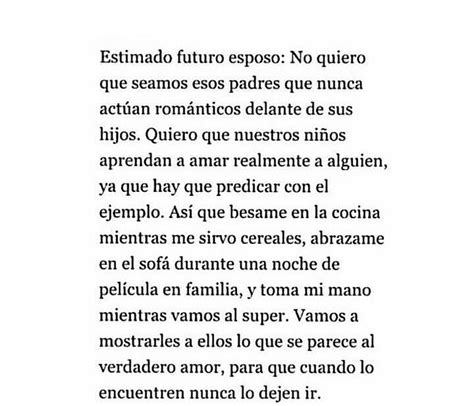 Estimado futuro esposo: No quiero que seamos esos padres que nunca actúan románticos delante de sus hijos. Quiero que nuestros niños aprendan a amar realmente a alguien, ya que hay que predicar con el ejemplo. Así que besame en la cocina mientras me sirvo cereales, abrazame en el sofá durante una noche de película en familia, y toma mi mano mientras vamos al super. Vamos a mostrarles a ellos lo que se parece al verdadero amor, para que cuando lo encuentren nunca lo dejen ir.